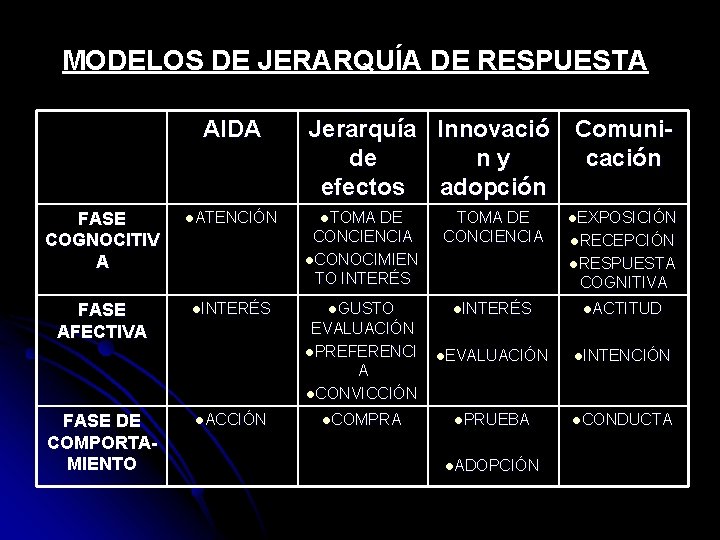 MODELOS DE JERARQUÍA DE RESPUESTA

|  | AIDA | Jerarquía de efectos | Innovación y adopción | Comunicación |
|---|---|---|---|---|
| FASE COGNOCITIVA | • ATENCIÓN | • TOMA DE CONCIENCIA • CONOCIMIENTO INTERÉS | TOMA DE CONCIENCIA | • EXPOSICIÓN • RECEPCIÓN • RESPUESTA COGNITIVA |
| FASE AFECTIVA | • INTERÉS | • GUSTO EVALUACIÓN • PREFERENCIA • CONVICCIÓN | • INTERÉS • EVALUACIÓN | • ACTITUD • INTENCIÓN |
| FASE DE COMPORTAMIENTO | • ACCIÓN | • COMPRA | • PRUEBA • ADOPCIÓN | • CONDUCTA |